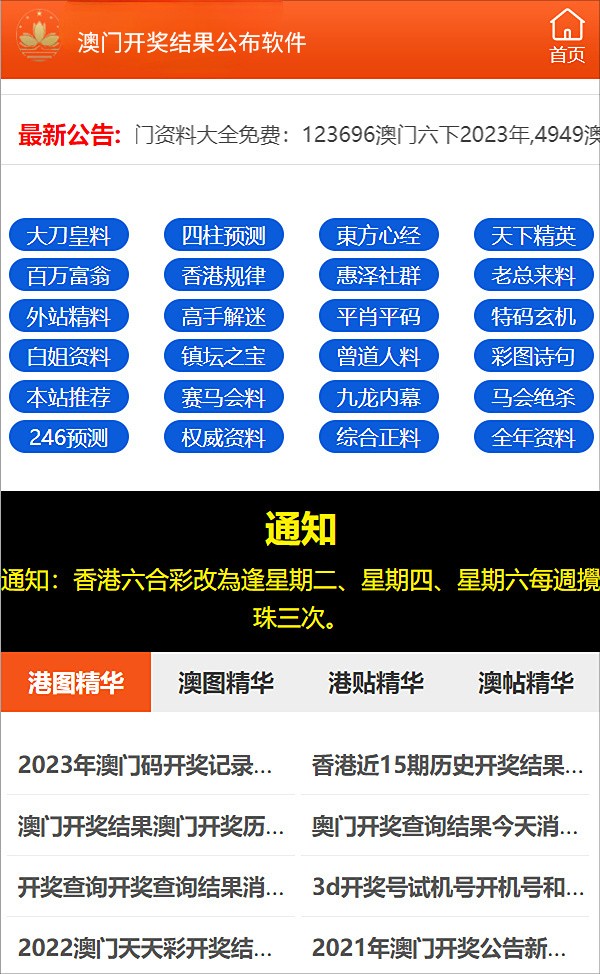 澳门开奖结果公布软件

首页

最新公告: 门资料大全免费：123696澳门六下2023年,4949澳

大刀皇料 四柱预测 東方心经 天下精英
百万富翁 香港规律 惠泽社群 老总来料
外站精料 高手解迷 平肖平码 特码玄机
白姐资料 镇坛之宝 曾道人料 彩图诗句
本站推荐 赛马会料 九龙内幕 马会绝杀
246预测 权威资料 综合正料 全年资料

通知

通知：香港六合彩改為逢星期二、星期四、星期六每週攪珠三次。

港图精华 澳图精华 港贴精华 澳帖精华

2023年澳门码开奖记录...
香港近15期历史开奖结果...
澳门开奖结果澳门开奖历...
奥门开奖查询结果今天消...
开奖查询开奖查询结果消...
3d开奖号试机号开机号和...
2022澳门天天彩开奖结...
2021年澳门开奖公告新...